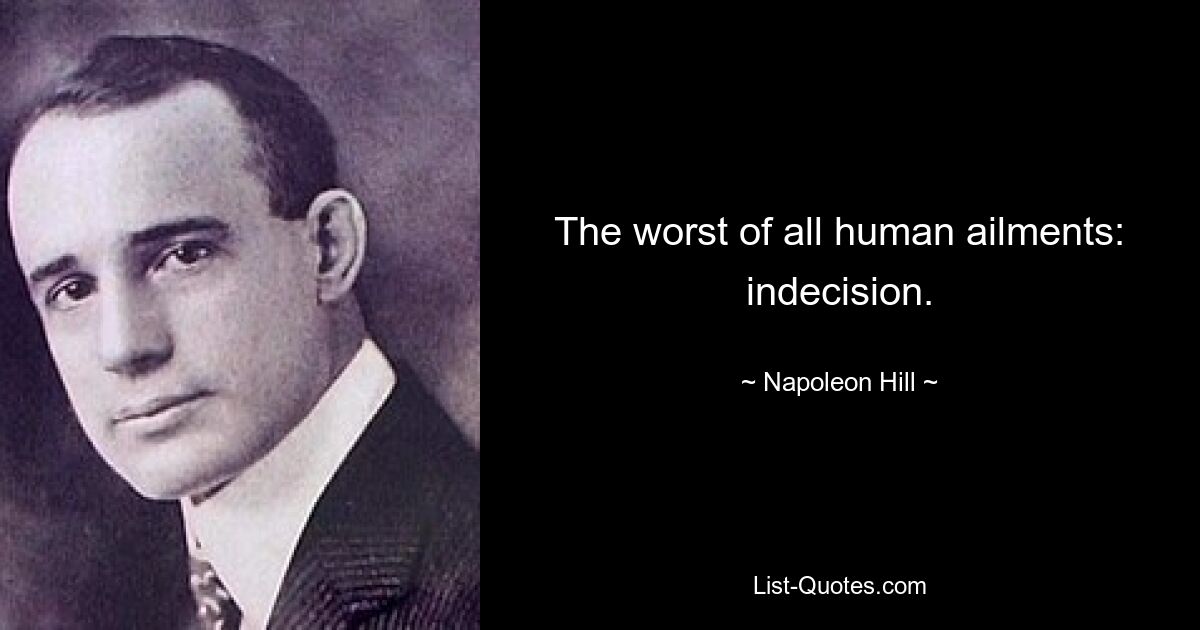 The worst of all human ailments: indecision.

~ Napoleon Hill ~

List-Quotes.com